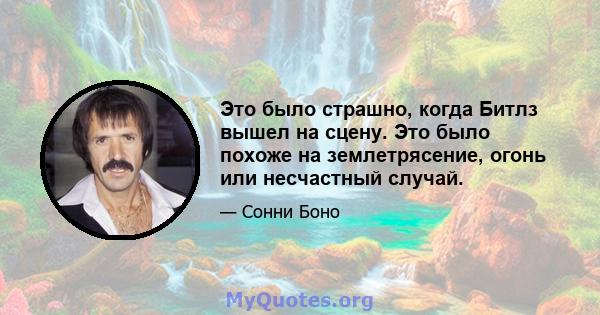 Это было страшно, когда Битлз вышел на сцену. Это было похоже на землетрясение, огонь или несчастный случай.

— Сонни Боно

MyQuotes.org